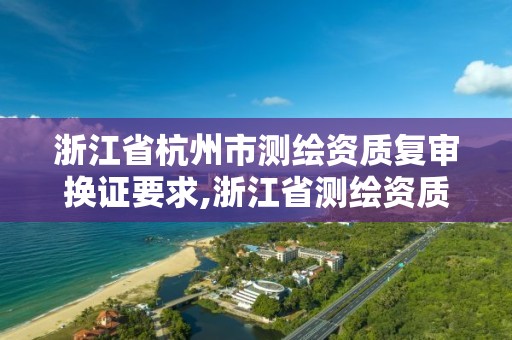 浙江省杭州市测绘资质复审换证要求,浙江省测绘资质